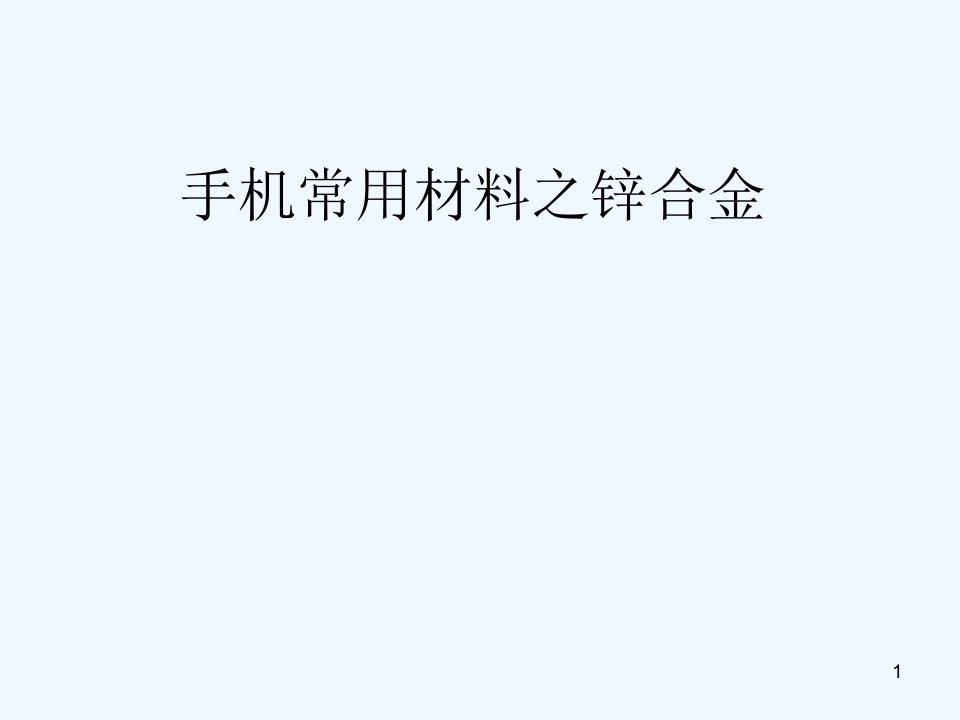 手机常用材料之锌合金

1